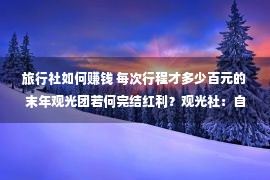 旅行社如何赚钱 每次行程才多少百元的末年观光团若何完结红利？观光社：自